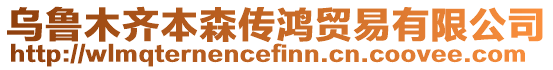 乌鲁木齐本森传鸿贸易有限公司
http://wlmqternencefinn.cn.coovee.com